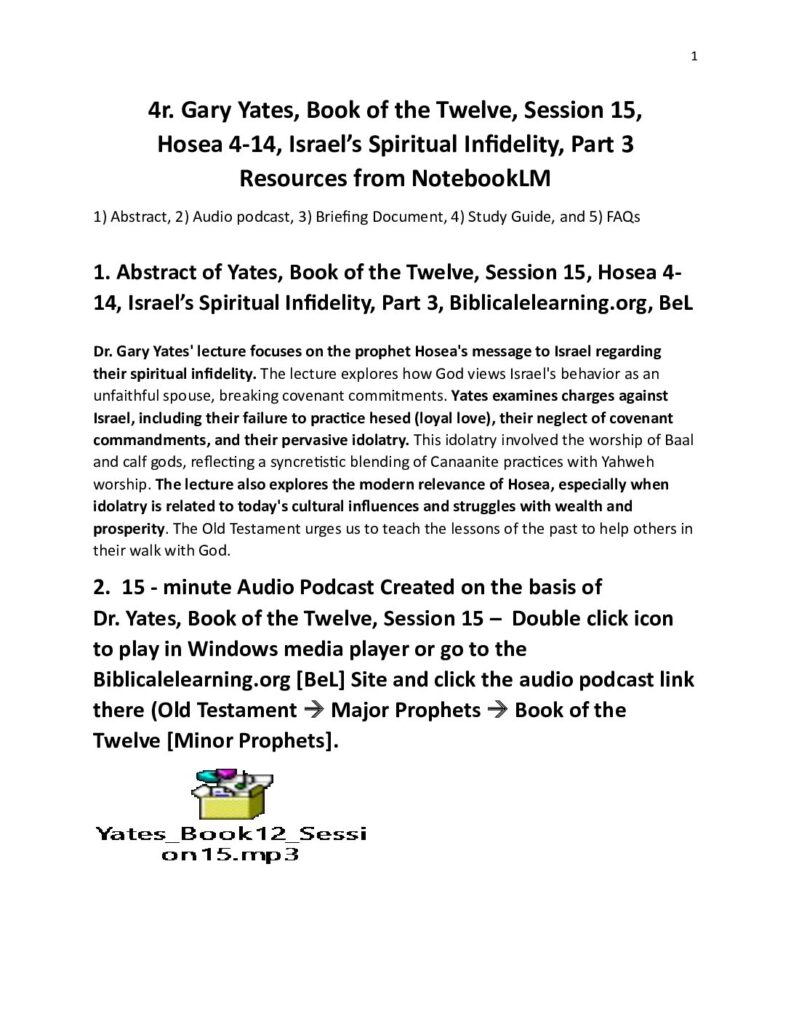 1

4r. Gary Yates, Book of the Twelve, Session 15, Hosea 4-14, Israel's Spiritual Infidelity, Part 3 Resources from NotebookLM

1) Abstract, 2) Audio podcast, 3) Briefing Document, 4) Study Guide, and 5) FAQs

1. Abstract of Yates, Book of the Twelve, Session 15, Hosea 4-14, Israel's Spiritual Infidelity, Part 3, Biblicalelearning.org, BeL

Dr. Gary Yates' lecture focuses on the prophet Hosea's message to Israel regarding their spiritual infidelity. The lecture explores how God views Israel's behavior as an unfaithful spouse, breaking covenant commitments. Yates examines charges against Israel, including their failure to practice hesed (loyal love), their neglect of covenant commandments, and their pervasive idolatry. This idolatry involved the worship of Baal and calf gods, reflecting a syncretistic blending of Canaanite practices with Yahweh worship. The lecture also explores the modern relevance of Hosea, especially when idolatry is related to today's cultural influences and struggles with wealth and prosperity. The Old Testament urges us to teach the lessons of the past to help others in their walk with God.

2. 15 - minute Audio Podcast Created on the basis of Dr. Yates, Book of the Twelve, Session 15 – Double click icon to play in Windows media player or go to the Biblicalelearning.org [BeL] Site and click the audio podcast link there (Old Testament → Major Prophets → Book of the Twelve [Minor Prophets].

Yates_Book12_Session15.mp3